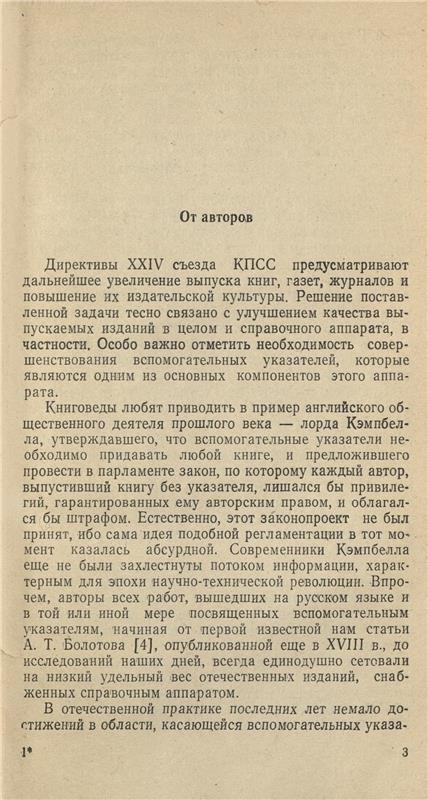 От авторов

Директивы XXIV съезда КПСС предусматривают дальнейшее увеличение выпуска книг, газет, журналов и повышение их издательской культуры. Решение поставленной задачи тесно связано с улучшением качества выпускаемых изданий в целом и справочного аппарата, в частности. Особо важно отметить необходимость совершенствования вспомогательных указателей, которые являются одним из основных компонентов этого аппарата.

Книговеды любят приводить в пример английского общественного деятеля прошлого века — лорда Кэмпбелла, утверждавшего, что вспомогательные указатели необходимо придавать любой книге, и предложившего провести в парламенте закон, по которому каждый автор, выпустивший книгу без указателя, лишался бы привилегий, гарантированных ему авторским правом, и облагался бы штрафом. Естественно, этот законопроект не был принят, ибо сама идея подобной регламентации в тот момент казалась абсурдной. Современники Кэмпбелла еще не были захлестнуты потоком информации, характерным для эпохи научно-технической революции. Впрочем, авторы всех работ, вышедших на русском языке и в той или иной мере посвященных вспомогательным указателям, начиная от первой известной нам статьи А. Т. Болотова [4], опубликованной еще в XVIII в., до исследований наших дней, всегда единодушно сетовали на низкий удельный вес отечественных изданий, снабженных справочным аппаратом.

В отечественной практике последних лет немало достижений в области, касающейся вспомогательных указа-

1* 3